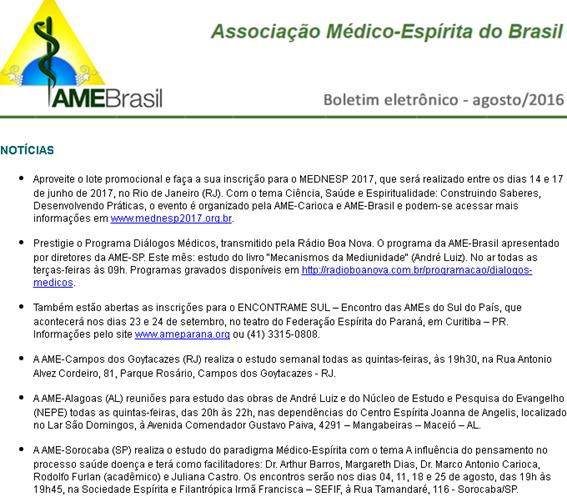 AMEBrasil

Associação Médico-Espírita do Brasil

Boletim eletrônico - agosto/2016

NOTÍCIAS

• Aproveite o lote promocional e faça a sua inscrição para o MEDNESP 2017, que será realizado entre os dias 14 e 17 de junho de 2017, no Rio de Janeiro (RJ). Com o tema Ciência, Saúde e Espiritualidade: Construindo Saberes, Desenvolvendo Práticas, o evento é organizado pela AME-Carioca e AME-Brasil e podem-se acessar mais informações em www.mednesp2017.org.br.

• Prestigie o Programa Diálogos Médicos, transmitido pela Rádio Boa Nova. O programa da AME-Brasil apresentado por diretores da AME-SP. Este mês: estudo do livro "Mecanismos da Mediunidade" (André Luiz). No ar todas as terças-feiras às 09h. Programas gravados disponíveis em http://radioboanova.com.br/programacao/dialogos-medicos.

• Também estão abertas as inscrições para o ENCONTRAME SUL – Encontro das AMEs do Sul do País, que acontecerá nos dias 23 e 24 de setembro, no teatro do Federação Espírita do Paraná, em Curitiba – PR. Informações pelo site www.ameparana.org ou (41) 3315-0808.

• A AME-Campos dos Goytacazes (RJ) realiza o estudo semanal todas as quintas-feiras, às 19h30, na Rua Antonio Alvez Cordeiro, 81, Parque Rosário, Campos dos Goytacazes - RJ.

• A AME-Alagoas (AL) reuniões para estudo das obras de André Luiz e do Núcleo de Estudo e Pesquisa do Evangelho (NEPE) todas as quintas-feiras, das 20h às 22h, nas dependências do Centro Espírita Joanna de Angelis, localizado no Lar São Domingos, à Avenida Comendador Gustavo Paiva, 4291 – Mangabeiras – Maceió – AL.

• A AME-Sorocaba (SP) realiza o estudo do paradigma Médico-Espírita com o tema A influência do pensamento no processo saúde doença e terá como facilitadores: Dr. Arthur Barros, Margareth Dias, Dr. Marco Antonio Carioca, Rodolfo Furlan (acadêmico) e Juliana Castro. Os encontros serão nos dias 04, 11, 18 e 25 de agosto, das 19h às 19h45, na Sociedade Espírita e Filantrópica Irmã Francisca – SEFIF, à Rua Tamandaré, 116 - Sorocaba/SP.